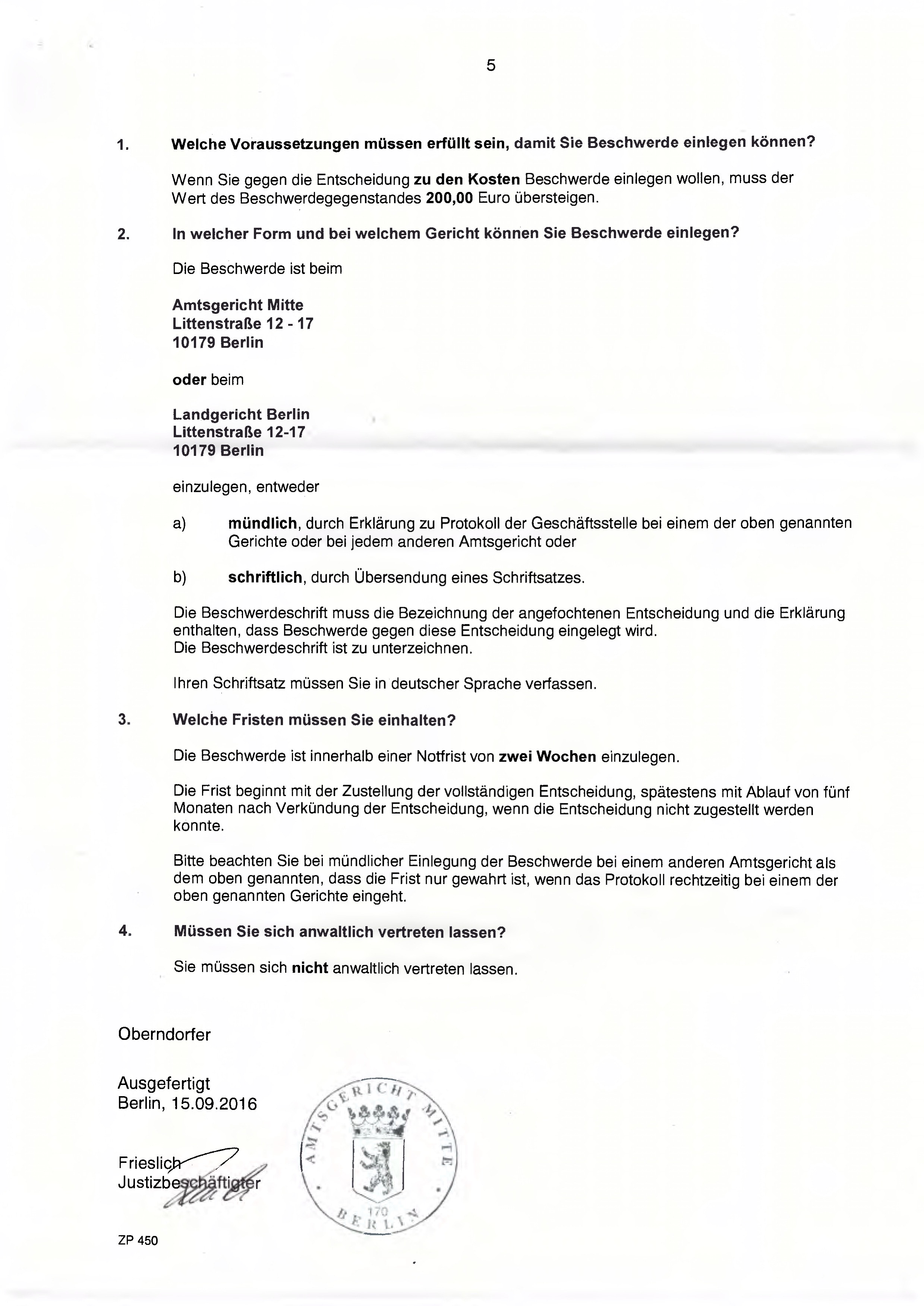 5

1. Welche Voraussetzungen müssen erfüllt sein, damit Sie Beschwerde einlegen können?

Wenn Sie gegen die Entscheidung zu den Kosten Beschwerde einlegen wollen, muss der Wert des Beschwerdegegenstandes 200,00 Euro übersteigen.

2. In welcher Form und bei welchem Gericht können Sie Beschwerde einlegen?

Die Beschwerde ist beim

Amtsgericht Mitte
Littenstraße 12 - 17
10179 Berlin

oder beim

Landgericht Berlin
Littenstraße 12-17
10179 Berlin

einzulegen, entweder

a) mündlich, durch Erklärung zu Protokoll der Geschäftsstelle bei einem der oben genannten Gerichte oder bei jedem anderen Amtsgericht oder

b) schriftlich, durch Übersendung eines Schriftsatzes.

Die Beschwerdeschrift muss die Bezeichnung der angefochtenen Entscheidung und die Erklärung enthalten, dass Beschwerde gegen diese Entscheidung eingelegt wird.
Die Beschwerdeschrift ist zu unterzeichnen.

Ihren Schriftsatz müssen Sie in deutscher Sprache verfassen.

3. Welche Fristen müssen Sie einhalten?

Die Beschwerde ist innerhalb einer Notfrist von zwei Wochen einzulegen.

Die Frist beginnt mit der Zustellung der vollständigen Entscheidung, spätestens mit Ablauf von fünf Monaten nach Verkündung der Entscheidung, wenn die Entscheidung nicht zugestellt werden konnte.

Bitte beachten Sie bei mündlicher Einlegung der Beschwerde bei einem anderen Amtsgericht als dem oben genannten, dass die Frist nur gewahrt ist, wenn das Protokoll rechtzeitig bei einem der oben genannten Gerichte eingeht.

4. Müssen Sie sich anwaltlich vertreten lassen?

Sie müssen sich nicht anwaltlich vertreten lassen.

Oberndorfer

Ausgefertigt
Berlin, 15.09.2016

Frieslich
Justizbeschäftigter

AMTSGERICHT MITTE
170
BERLIN

ZP 450